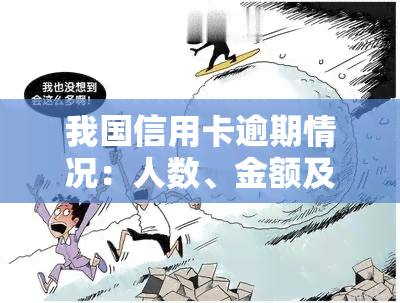 我也没想到会这么多啊！

我国信用卡逾期情况：人数、金额及